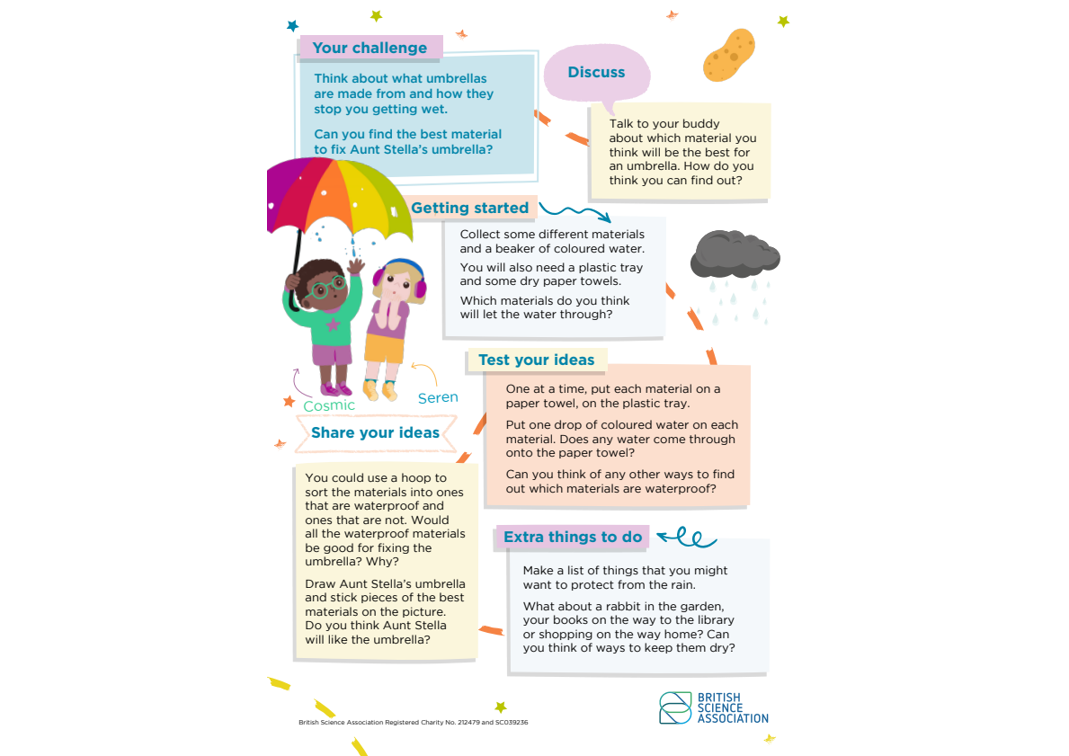 Your challenge

Think about what umbrellas are made from and how they stop you getting wet.

Can you find the best material to fix Aunt Stella's umbrella?

Discuss

Talk to your buddy about which material you think will be the best for an umbrella. How do you think you can find out?

Getting started

Collect some different materials and a beaker of coloured water.

You will also need a plastic tray and some dry paper towels.

Which materials do you think will let the water through?

Cosmic

Seren

Test your ideas

One at a time, put each material on a paper towel, on the plastic tray.

Put one drop of coloured water on each material. Does any water come through onto the paper towel?

Can you think of any other ways to find out which materials are waterproof?

Share your ideas

You could use a hoop to sort the materials into ones that are waterproof and ones that are not. Would all the waterproof materials be good for fixing the umbrella? Why?

Draw Aunt Stella's umbrella and stick pieces of the best materials on the picture. Do you think Aunt Stella will like the umbrella?

Extra things to do

Make a list of things that you might want to protect from the rain.

What about a rabbit in the garden, your books on the way to the library or shopping on the way home? Can you think of ways to keep them dry?

British Science Association Registered Charity No. 212479 and SC039236

BRITISH SCIENCE ASSOCIATION